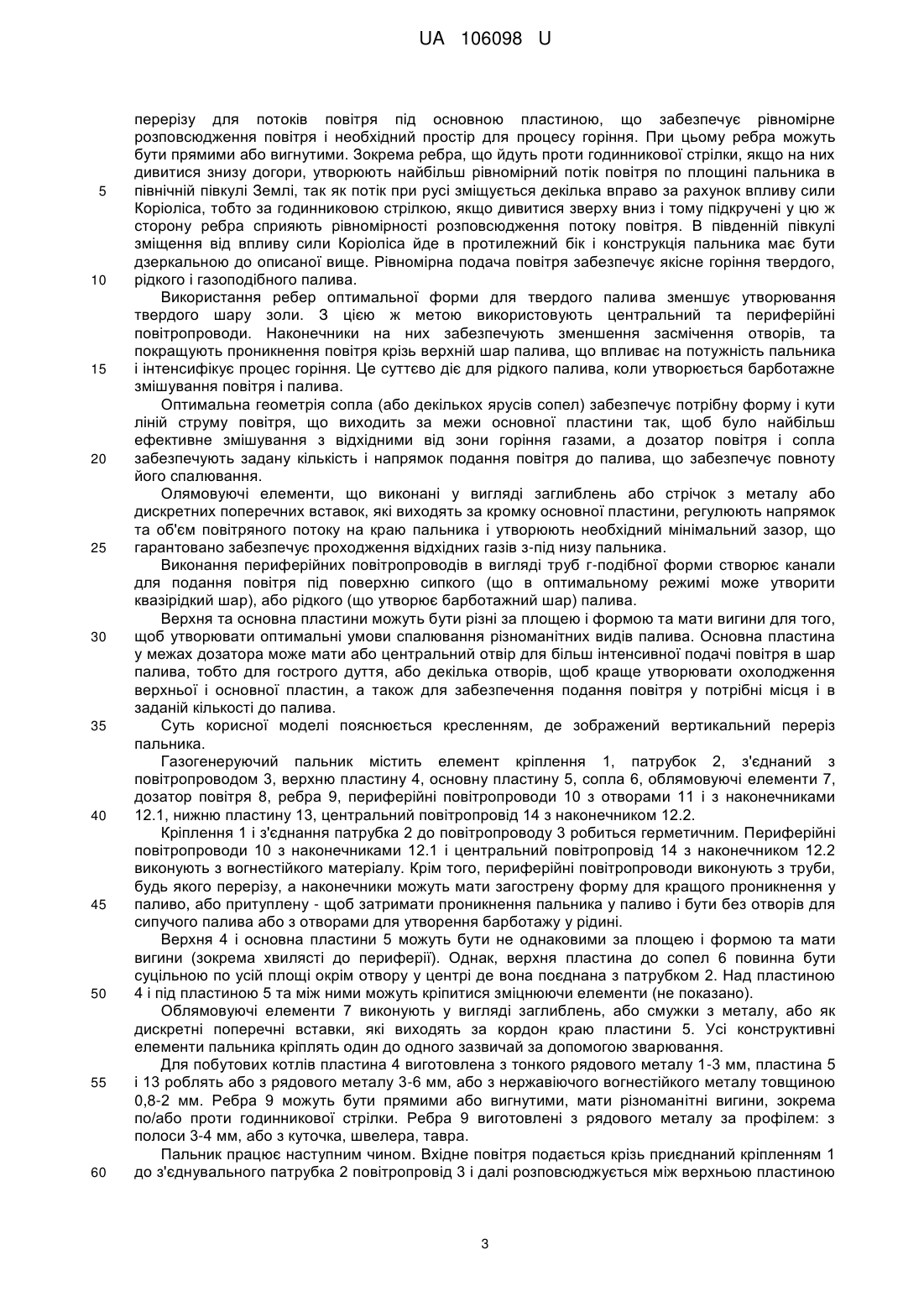 UA 106098 U

перерізу для потоків повітря під основною пластиною, що забезпечує рівномірне розповсюдження повітря і необхідний простір для процесу горіння. При цьому ребра можуть бути прямими або вигнутими. Зокрема ребра, що йдуть проти годинникової стрілки, якщо на них дивитися знизу догори, утворюють найбільш рівномірний потік повітря по площині пальника в
5 північній півкулі Землі, так як потік при русі зміщується декілька вправо за рахунок впливу сили Коріоліса, тобто за годинниковою стрілкою, якщо дивитися зверху вниз і тому підкручені у цю ж сторону ребра сприяють рівномірності розповсюдження потоку повітря. В південній півкулі зміщення від впливу сили Коріоліса йде в протилежний бік і конструкція пальника має бути дзеркальною до описаної вище. Рівномірна подача повітря забезпечує якісне горіння твердого,
10 рідкого і газоподібного палива.

Використання ребер оптимальної форми для твердого палива зменшує утворювання твердого шару золи. З цією ж метою використовують центральний та периферійні повітропроводи. Наконечники на них забезпечують зменшення засмічення отворів, та покращують проникнення повітря крізь верхній шар палива, що впливає на потужність пальника
15 і інтенсифікує процес горіння. Це суттєво діє для рідкого палива, коли утворюється барботажне змішування повітря і палива.

Оптимальна геометрія сопла (або декількох ярусів сопел) забезпечує потрібну форму і кути ліній струму повітря, що виходить за межи основної пластини так, щоб було найбільш ефективне змішування з відхідними від зони горіння газами, а дозатор повітря і сопла
20 забезпечують задану кількість і напрямок подання повітря до палива, що забезпечує повноту його спалювання.

Олямовуючі елементи, що виконані у вигляді заглиблень або стрічок з металу або дискретних поперечних вставок, які виходять за кромку основної пластини, регулюють напрямок та об'єм повітряного потоку на краю пальника і утворюють необхідний мінімальний зазор, що
25 гарантовано забезпечує проходження відхідних газів з-під низу пальника.

Виконання периферійних повітропроводів в вигляді труб г-подібної форми створює канали для подання повітря під поверхню сипкого (що в оптимальному режимі може утворити квазірідкий шар), або рідкого (що утворює барботажний шар) палива.

Верхня та основна пластини можуть бути різні за площею і формою та мати вигини для того,
30 щоб утворювати оптимальні умови спалювання різноманітних видів палива. Основна пластина у межах дозатора може мати або центральний отвір для більш інтенсивної подачі повітря в шар палива, тобто для гострого дуття, або декілька отворів, щоб краще утворювати охолодження верхньої і основної пластин, а також для забезпечення подання повітря у потрібні місця і в заданій кількості до палива.
35 Суть корисної моделі пояснюється кресленням, де зображений вертикальний переріз пальника.

Газогенеруючий пальник містить елемент кріплення 1, патрубок 2, з'єднаний з повітропроводом 3, верхню пластину 4, основну пластину 5, сопла 6, облямовуючі елементи 7, дозатор повітря 8, ребра 9, периферійні повітропроводи 10 з отворами 11 і з наконечниками
40 12.1, нижню пластину 13, центральний повітропровід 14 з наконечником 12.2.

Кріплення 1 і з'єднання патрубка 2 до повітропроводу 3 робиться герметичним. Периферійні повітропроводи 10 з наконечниками 12.1 і центральний повітропровід 14 з наконечником 12.2 виконують з вогнестійкого матеріалу. Крім того, периферійні повітропроводи виконують з труби, будь якого перерізу, а наконечники можуть мати загострену форму для кращого проникнення у
45 паливо, або притуплену - щоб затримати проникнення пальника у паливо і бути без отворів для сипучого палива або з отворами для утворення барботажу у рідині.

Верхня 4 і основна пластини 5 можуть бути не однаковими за площею і формою та мати вигини (зокрема хвилясті до периферії). Однак, верхня пластина до сопел 6 повинна бути суцільною по усій площі окрім отвору у центрі де вона поєднана з патрубком 2. Над пластиною
50 4 і під пластиною 5 та між ними можуть кріпитися зміцнюючи елементи (не показано).

Облямовуючі елементи 7 виконують у вигляді заглиблень, або смужки з металу, або як дискретні поперечні вставки, які виходять за кордон краю пластини 5. Усі конструктивні елементи пальника кріплять один до одного зазвичай за допомогою зварювання.

Для побутових котлів пластина 4 виготовлена з тонкого рядового металу 1-3 мм, пластина 5
55 і 13 роблять або з рядового металу 3-6 мм, або з нержавіючого вогнестійкого металу товщиною 0,8-2 мм. Ребра 9 можуть бути прямими або вигнутими, мати різноманітні вигини, зокрема по/або проти годинникової стрілки. Ребра 9 виготовлені з рядового металу за профілем: з полоси 3-4 мм, або з куточка, швелера, тавра.

Пальник працює наступним чином. Вхідне повітря подається крізь приєднаний кріпленням 1
60 до з'єднувального патрубка 2 повітропровід 3 і далі розповсюджується між верхньою пластиною

3